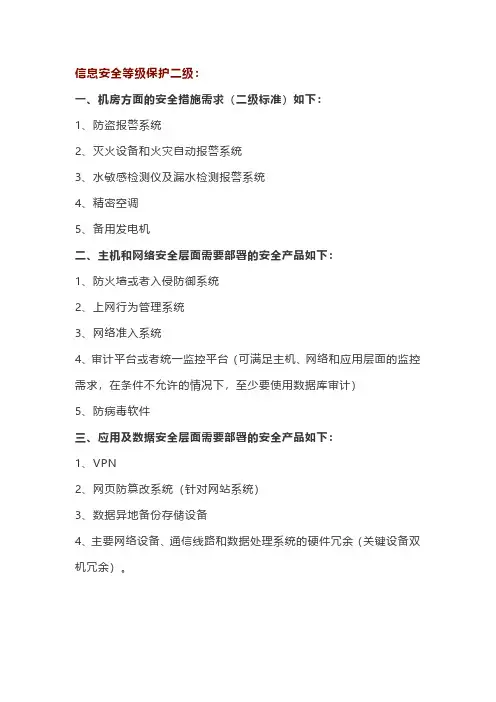 信息安全等级保护二级：

一、机房方面的安全措施需求（二级标准）如下：

1、防盗报警系统

2、灭火设备和火灾自动报警系统

3、水敏感检测仪及漏水检测报警系统

4、精密空调

5、备用发电机

二、主机和网络安全层面需要部署的安全产品如下：

1、防火墙或者入侵防御系统

2、上网行为管理系统

3、网络准入系统

4、审计平台或者统一监控平台（可满足主机、网络和应用层面的监控需求，在条件不允许的情况下，至少要使用数据库审计）

5、防病毒软件

三、应用及数据安全层面需要部署的安全产品如下：

1、VPN

2、网页防篡改系统（针对网站系统）

3、数据异地备份存储设备

4、主要网络设备、通信线路和数据处理系统的硬件冗余（关键设备双机冗余）。